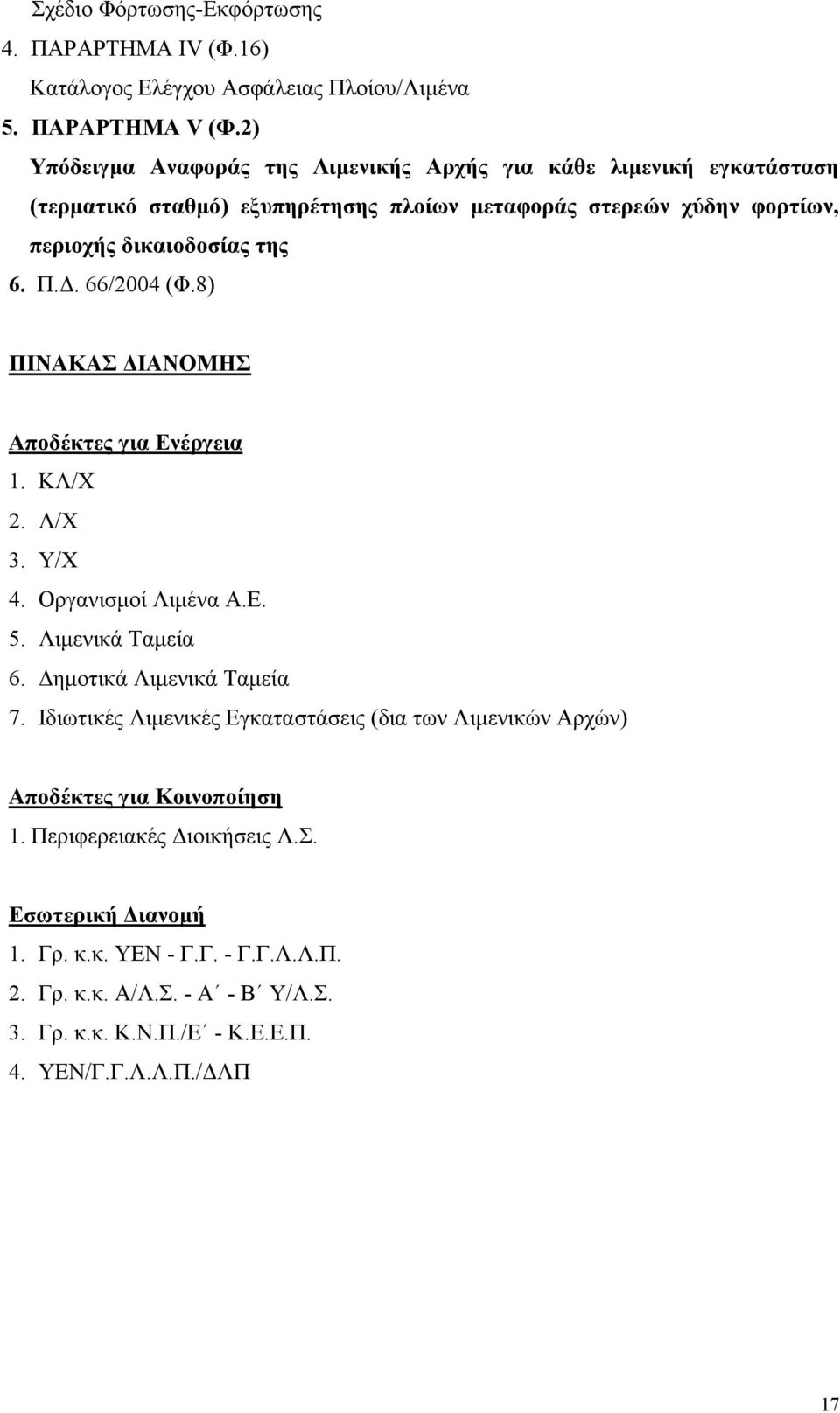 Σχέδιο Φόρτωσης-Εκφόρτωσης

4. ΠΑΡΑΡΤΗΜΑ IV (Φ.16)

Κατάλογος Ελέγχου Ασφάλειας Πλοίου/Λιμένα

5. ΠΑΡΑΡΤΗΜΑ V (Φ.2)

Υπόδειγμα Αναφοράς της Λιμενικής Αρχής για κάθε λιμενική εγκατάσταση (τερματικό σταθμό) εξυπηρέτησης πλοίων μεταφοράς στερεών χύδην φορτίων, περιοχής δικαιοδοσίας της

6. Π.Δ. 66/2004 (Φ.8)

ΠΙΝΑΚΑΣ ΔΙΑΝΟΜΗΣ

Αποδέκτες για Ενέργεια

1. ΚΛ/Χ
2. Λ/Χ
3. Υ/Χ
4. Οργανισμοί Λιμένα Α.Ε.
5. Λιμενικά Ταμεία
6. Δημοτικά Λιμενικά Ταμεία
7. Ιδιωτικές Λιμενικές Εγκαταστάσεις (δια των Λιμενικών Αρχών)

Αποδέκτες για Κοινοποίηση

1. Περιφερειακές Διοικήσεις Λ.Σ.

Εσωτερική Διανομή

1. Γρ. κ.κ. ΥΕΝ - Γ.Γ. - Γ.Γ.Λ.Λ.Π.
2. Γρ. κ.κ. Α/Λ.Σ. - Α΄ - Β΄ Υ/Λ.Σ.
3. Γρ. κ.κ. Κ.Ν.Π./Ε΄ - Κ.Ε.Ε.Π.
4. ΥΕΝ/Γ.Γ.Λ.Λ.Π./ΔΛΠ

17